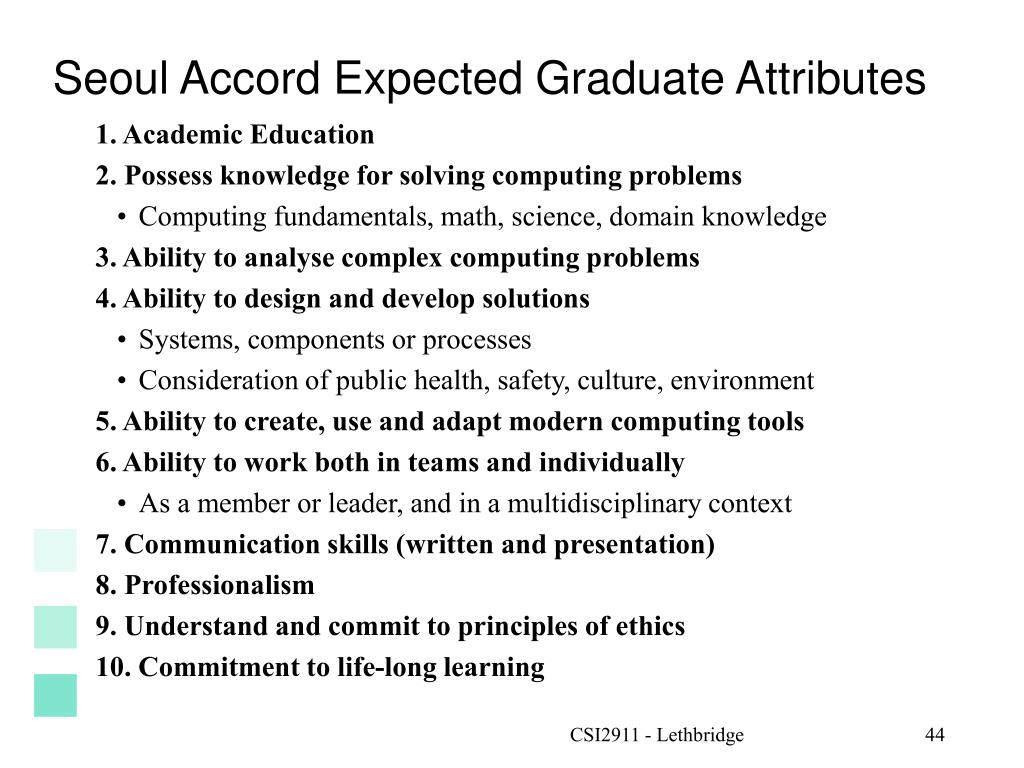 Seoul Accord Expected Graduate Attributes

1. Academic Education

2. Possess knowledge for solving computing problems

• Computing fundamentals, math, science, domain knowledge

3. Ability to analyse complex computing problems

4. Ability to design and develop solutions

• Systems, components or processes

• Consideration of public health, safety, culture, environment

5. Ability to create, use and adapt modern computing tools

6. Ability to work both in teams and individually

• As a member or leader, and in a multidisciplinary context

7. Communication skills (written and presentation)

8. Professionalism

9. Understand and commit to principles of ethics

10. Commitment to life-long learning

CSI2911 - Lethbridge

44